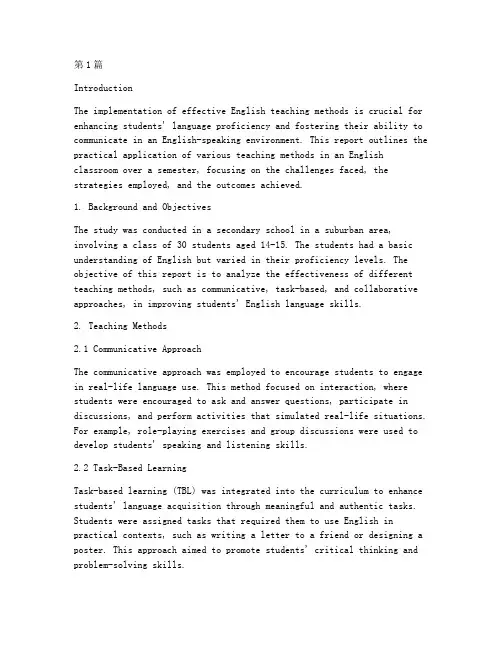 第1篇

Introduction

The implementation of effective English teaching methods is crucial for enhancing students' language proficiency and fostering their ability to communicate in an English-speaking environment. This report outlines the practical application of various teaching methods in an English classroom over a semester, focusing on the challenges faced, the strategies employed, and the outcomes achieved.

1. Background and Objectives

The study was conducted in a secondary school in a suburban area, involving a class of 30 students aged 14-15. The students had a basic understanding of English but varied in their proficiency levels. The objective of this report is to analyze the effectiveness of different teaching methods, such as communicative, task-based, and collaborative approaches, in improving students' English language skills.

2. Teaching Methods

2.1 Communicative Approach

The communicative approach was employed to encourage students to engage in real-life language use. This method focused on interaction, where students were encouraged to ask and answer questions, participate in discussions, and perform activities that simulated real-life situations. For example, role-playing exercises and group discussions were used to develop students' speaking and listening skills.

2.2 Task-Based Learning

Task-based learning (TBL) was integrated into the curriculum to enhance students' language acquisition through meaningful and authentic tasks. Students were assigned tasks that required them to use English in practical contexts, such as writing a letter to a friend or designing a poster. This approach aimed to promote students' critical thinking and problem-solving skills.